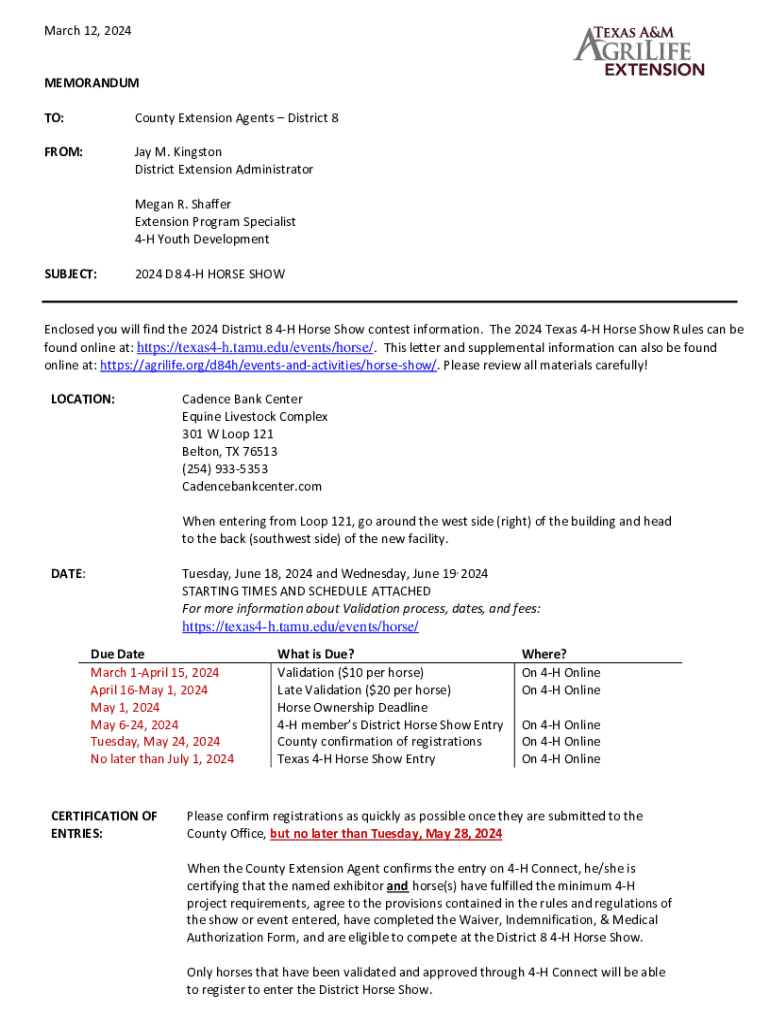 March 12, 2024

TEXAS A&M AGRILIFE EXTENSION

MEMORANDUM

TO: County Extension Agents – District 8

FROM: Jay M. Kingston
District Extension Administrator

Megan R. Shaffer
Extension Program Specialist
4-H Youth Development

SUBJECT: 2024 D8 4-H HORSE SHOW

Enclosed you will find the 2024 District 8 4-H Horse Show contest information. The 2024 Texas 4-H Horse Show Rules can be found online at: https://texas4-h.tamu.edu/events/horse/. This letter and supplemental information can also be found online at: https://agrilife.org/d84h/events-and-activities/horse-show/. Please review all materials carefully!

LOCATION: Cadence Bank Center
Equine Livestock Complex
301 W Loop 121
Belton, TX 76513
(254) 933-5353
Cadencebankcenter.com

When entering from Loop 121, go around the west side (right) of the building and head to the back (southwest side) of the new facility.

DATE: Tuesday, June 18, 2024 and Wednesday, June 19, 2024
STARTING TIMES AND SCHEDULE ATTACHED
For more information about Validation process, dates, and fees:
https://texas4-h.tamu.edu/events/horse/

| Due Date | What is Due? | Where? |
|---|---|---|
| March 1-April 15, 2024 | Validation ($10 per horse) | On 4-H Online |
| April 16-May 1, 2024 | Late Validation ($20 per horse) | On 4-H Online |
| May 1, 2024 | Horse Ownership Deadline | |
| May 6-24, 2024 | 4-H member's District Horse Show Entry | On 4-H Online |
| Tuesday, May 24, 2024 | County confirmation of registrations | On 4-H Online |
| No later than July 1, 2024 | Texas 4-H Horse Show Entry | On 4-H Online |

CERTIFICATION OF ENTRIES: Please confirm registrations as quickly as possible once they are submitted to the County Office, but no later than Tuesday, May 28, 2024

When the County Extension Agent confirms the entry on 4-H Connect, he/she is certifying that the named exhibitor and horse(s) have fulfilled the minimum 4-H project requirements, agree to the provisions contained in the rules and regulations of the show or event entered, have completed the Waiver, Indemnification, & Medical Authorization Form, and are eligible to compete at the District 8 4-H Horse Show.

Only horses that have been validated and approved through 4-H Connect will be able to register to enter the District Horse Show.